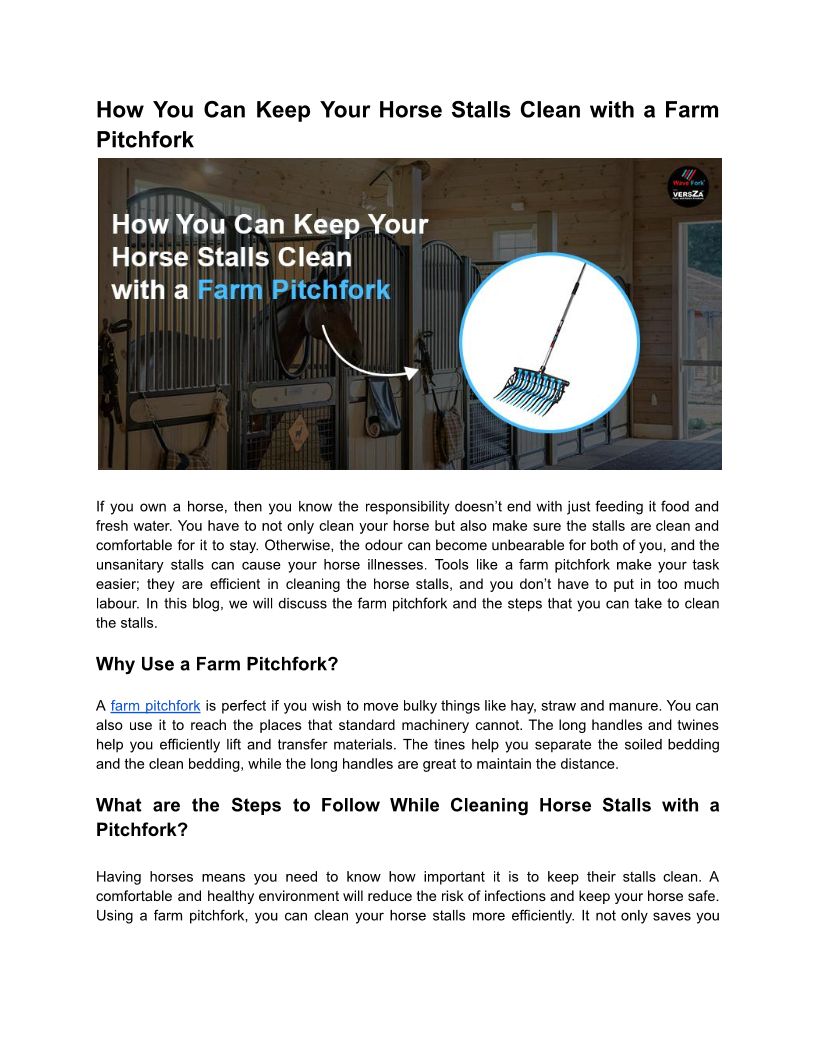 How You Can Keep Your Horse Stalls Clean with a Farm Pitchfork

How You Can Keep Your Horse Stalls Clean with a Farm Pitchfork

Wave Fork

VERSZA

If you own a horse, then you know the responsibility doesn't end with just feeding it food and fresh water. You have to not only clean your horse but also make sure the stalls are clean and comfortable for it to stay. Otherwise, the odour can become unbearable for both of you, and the unsanitary stalls can cause your horse illnesses. Tools like a farm pitchfork make your task easier; they are efficient in cleaning the horse stalls, and you don't have to put in too much labour. In this blog, we will discuss the farm pitchfork and the steps that you can take to clean the stalls.

Why Use a Farm Pitchfork?

A farm pitchfork is perfect if you wish to move bulky things like hay, straw and manure. You can also use it to reach the places that standard machinery cannot. The long handles and twines help you efficiently lift and transfer materials. The tines help you separate the soiled bedding and the clean bedding, while the long handles are great to maintain the distance.

What are the Steps to Follow While Cleaning Horse Stalls with a Pitchfork?

Having horses means you need to know how important it is to keep their stalls clean. A comfortable and healthy environment will reduce the risk of infections and keep your horse safe. Using a farm pitchfork, you can clean your horse stalls more efficiently. It not only saves you